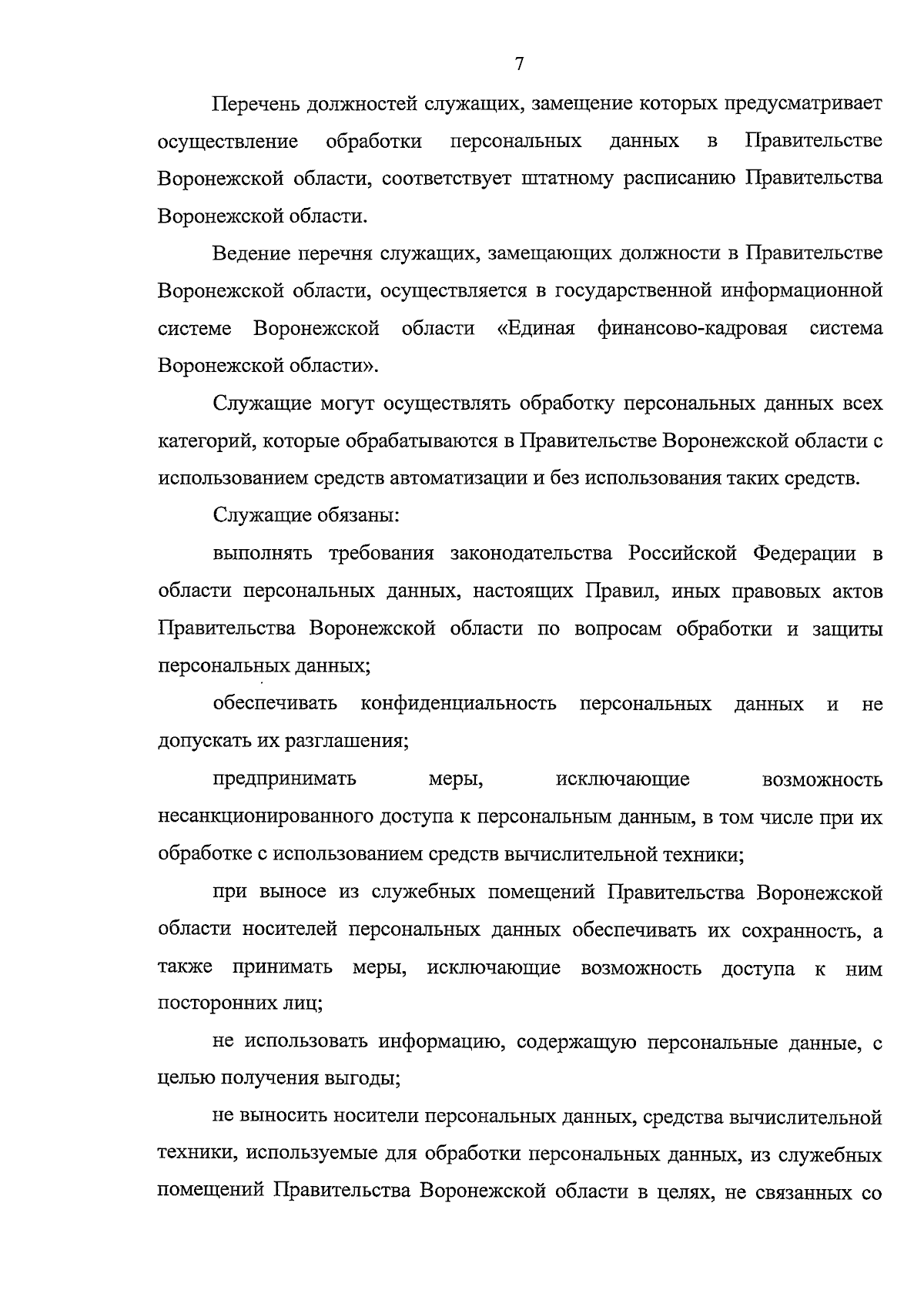 7

Перечень должностей служащих, замещение которых предусматривает осуществление обработки персональных данных в Правительстве Воронежской области, соответствует штатному расписанию Правительства Воронежской области.

Ведение перечня служащих, замещающих должности в Правительстве Воронежской области, осуществляется в государственной информационной системе Воронежской области «Единая финансово-кадровая система Воронежской области».

Служащие могут осуществлять обработку персональных данных всех категорий, которые обрабатываются в Правительстве Воронежской области с использованием средств автоматизации и без использования таких средств.

Служащие обязаны:

выполнять требования законодательства Российской Федерации в области персональных данных, настоящих Правил, иных правовых актов Правительства Воронежской области по вопросам обработки и защиты персональных данных;

обеспечивать конфиденциальность персональных данных и не допускать их разглашения;

предпринимать меры, исключающие возможность несанкционированного доступа к персональным данным, в том числе при их обработке с использованием средств вычислительной техники;

при выносе из служебных помещений Правительства Воронежской области носителей персональных данных обеспечивать их сохранность, а также принимать меры, исключающие возможность доступа к ним посторонних лиц;

не использовать информацию, содержащую персональные данные, с целью получения выгоды;

не выносить носители персональных данных, средства вычислительной техники, используемые для обработки персональных данных, из служебных помещений Правительства Воронежской области в целях, не связанных со